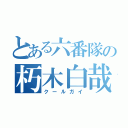 とある六番隊の
朽木白哉
クールガイ